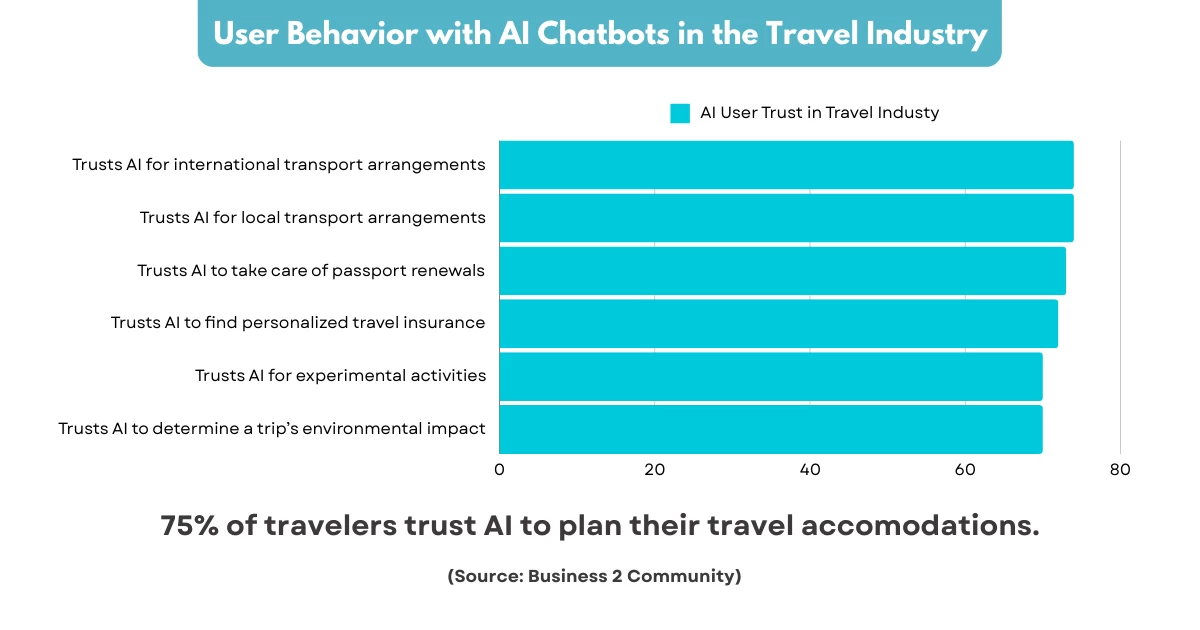 User Behavior with AI Chatbots in the Travel Industry

AI User Trust in Travel Industy

Trusts AI for international transport arrangements
Trusts AI for local transport arrangements
Trusts AI to take care of passport renewals
Trusts AI to find personalized travel insurance
Trusts AI for experimental activities
Trusts AI to determine a trip's environmental impact

0
20
40
60
80

75% of travelers trust AI to plan their travel accomodations.

(Source: Business 2 Community)